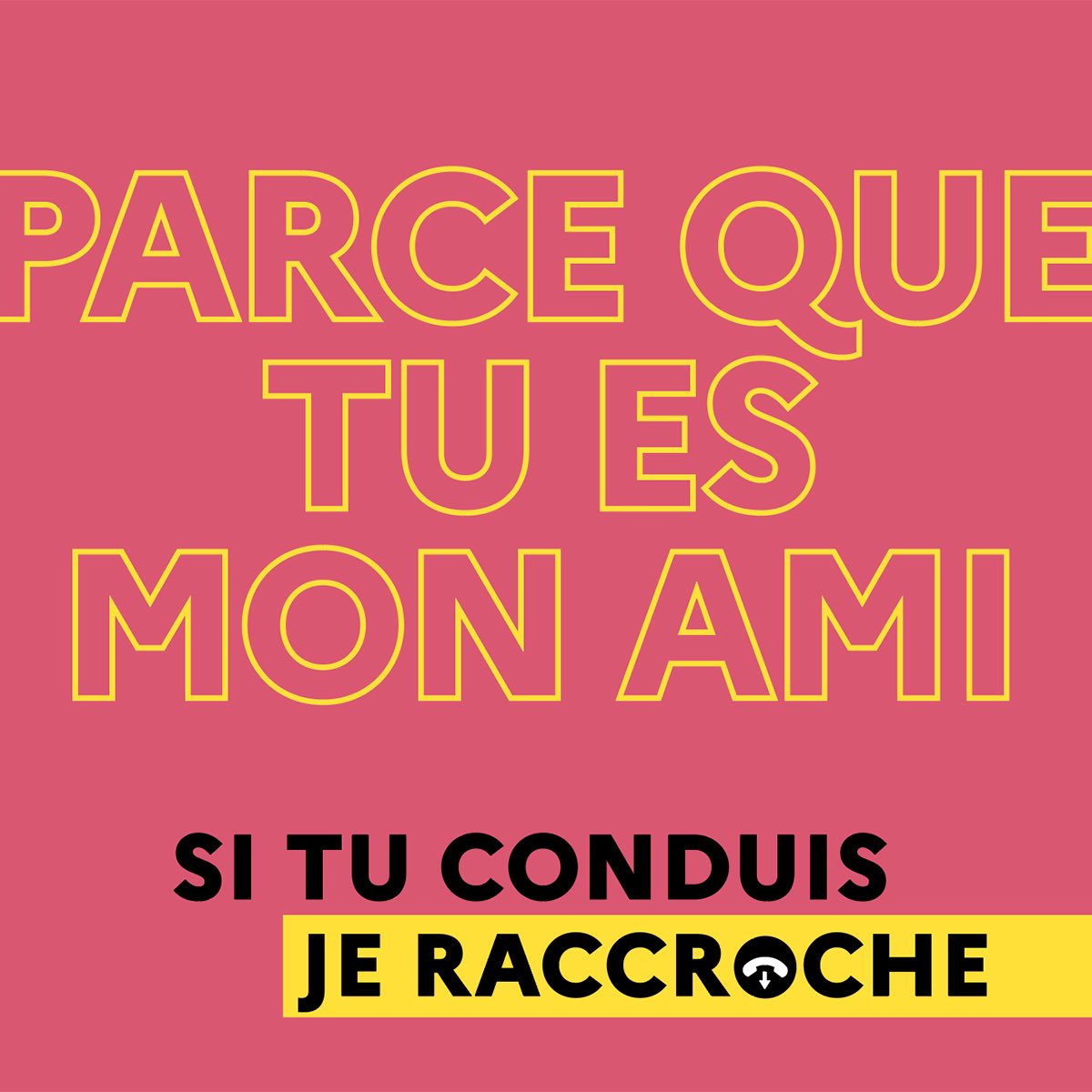 PARCE QUE TU ES MON AMI

SI TU CONDUIS
JE RACCROCHE